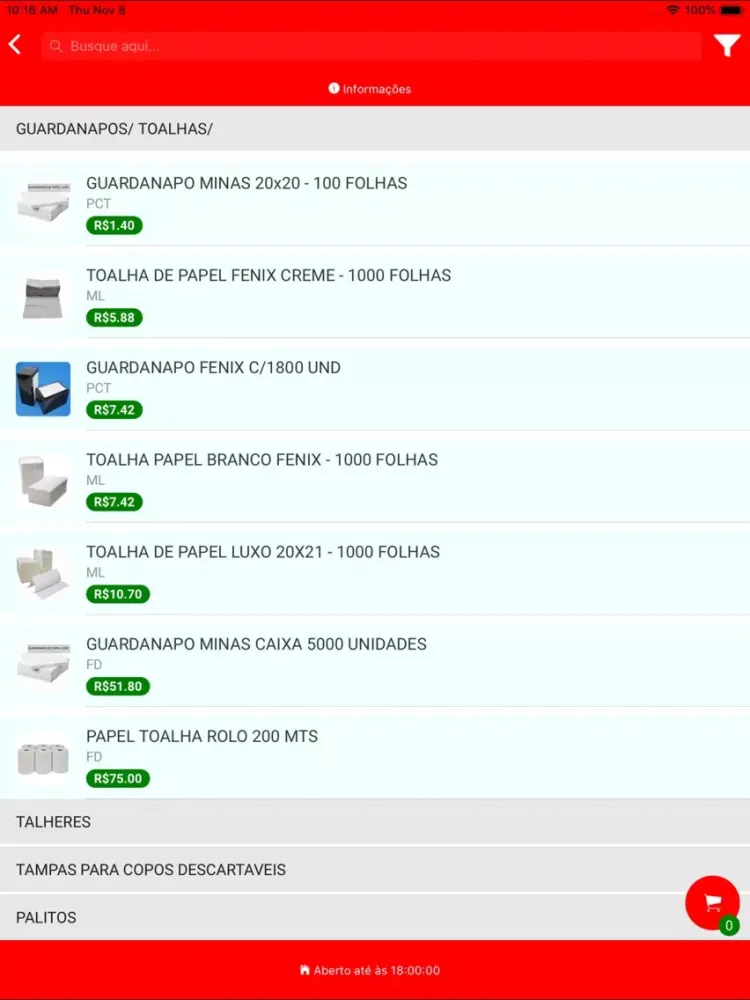 10:16 AM Thu Nov 8
100%

Busque aqui...

Informações

GUARDANAPOS/ TOALHAS/

GUARDANAPO MINAS 20x20 - 100 FOLHAS
PCT
R$1.40

TOALHA DE PAPEL FENIX CREME - 1000 FOLHAS
ML
R$5.88

GUARDANAPO FENIX C/1800 UND
PCT
R$7.42

TOALHA PAPEL BRANCO FENIX - 1000 FOLHAS
ML
R$7.42

TOALHA DE PAPEL LUXO 20X21 - 1000 FOLHAS
ML
R$10.70

GUARDANAPO MINAS CAIXA 5000 UNIDADES
FD
R$51.80

PAPEL TOALHA ROLO 200 MTS
FD
R$75.00

TALHERES

TAMPAS PARA COPOS DESCARTAVEIS

PALITOS

0

Aberto até às 18:00:00